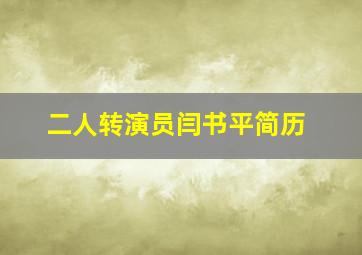 二人转演员闫书平简历